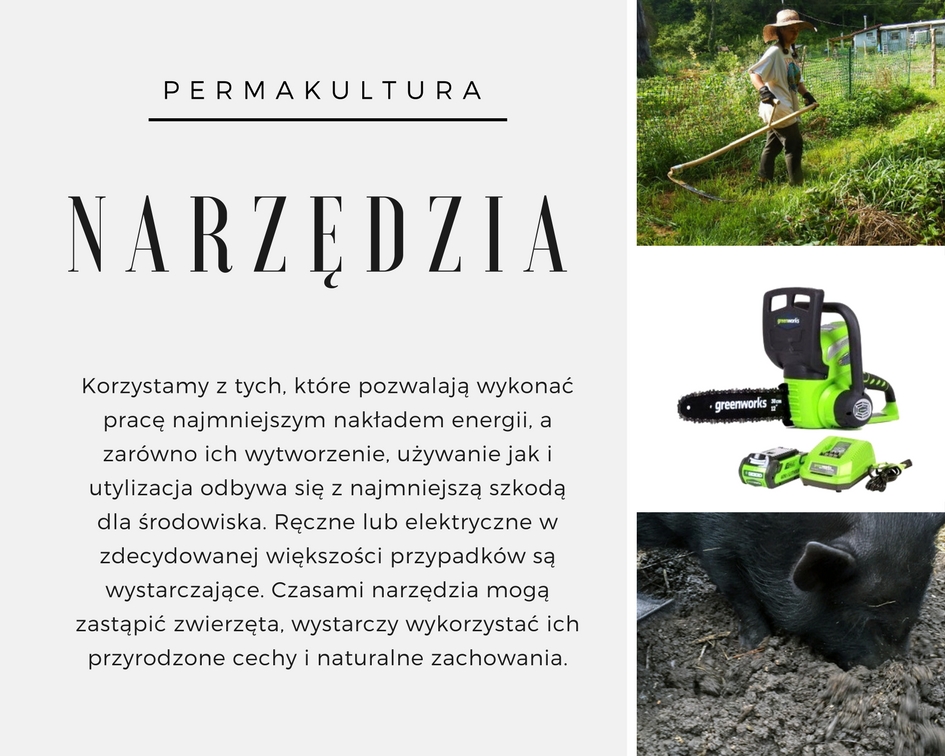 PERMAKULTURA

NARZĘDZIA

Korzystamy z tych, które pozwalają wykonać pracę najmniejszym nakładem energii, a zarówno ich wytworzenie, używanie jak i utylizacja odbywa się z najmniejszą szkodą dla środowiska. Ręczne lub elektryczne w zdecydowanej większości przypadków są wystarczające. Czasami narzędzia mogą zastąpić zwierzęta, wystarczy wykorzystać ich przyrodzone cechy i naturalne zachowania.

greenworks

greenworks